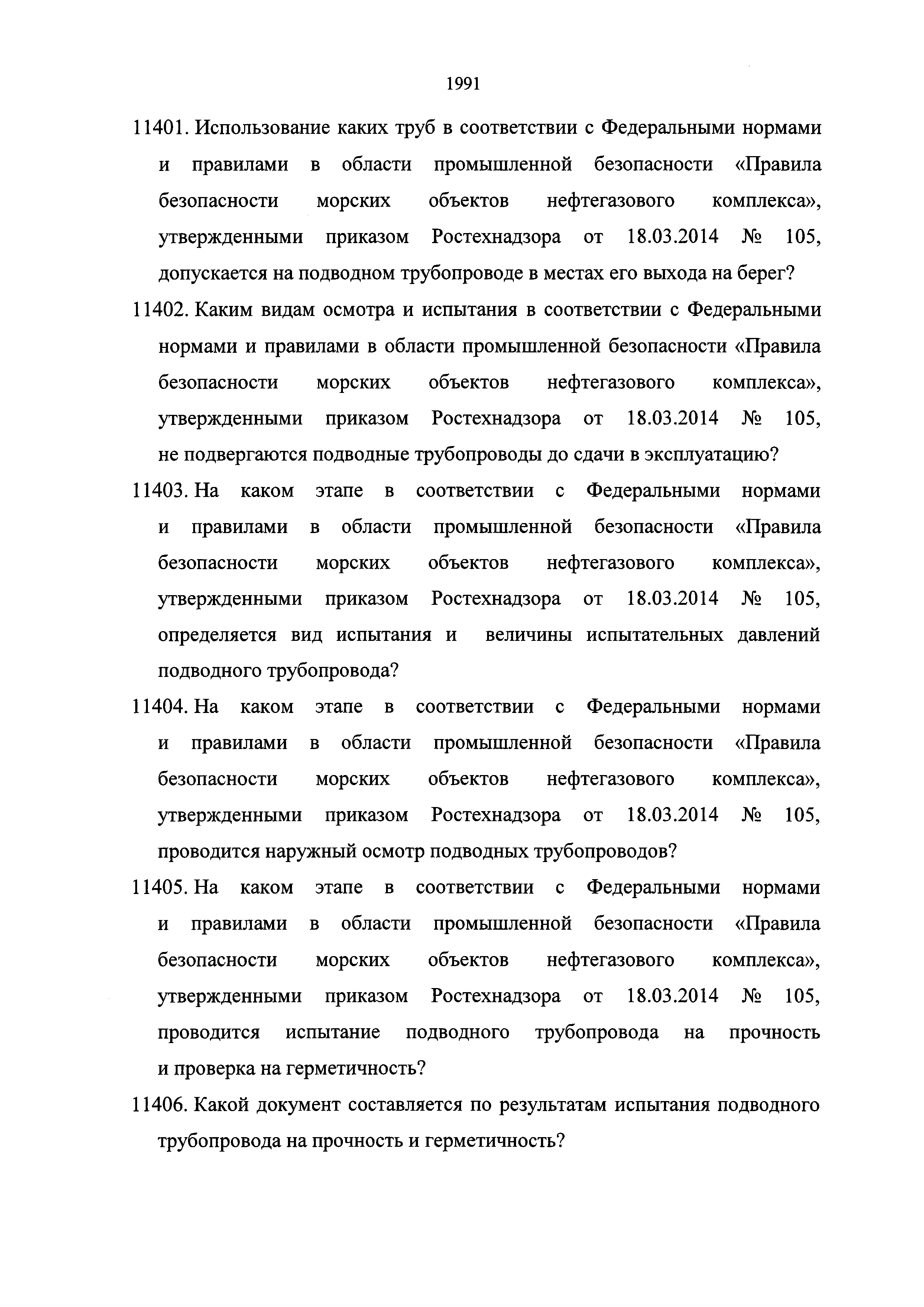 1991

11401. Использование каких труб в соответствии с Федеральными нормами и правилами в области промышленной безопасности «Правила безопасности морских объектов нефтегазового комплекса», утвержденными приказом Ростехнадзора от 18.03.2014 № 105, допускается на подводном трубопроводе в местах его выхода на берег?

11402. Каким видам осмотра и испытания в соответствии с Федеральными нормами и правилами в области промышленной безопасности «Правила безопасности морских объектов нефтегазового комплекса», утвержденными приказом Ростехнадзора от 18.03.2014 № 105, не подвергаются подводные трубопроводы до сдачи в эксплуатацию?

11403. На каком этапе в соответствии с Федеральными нормами и правилами в области промышленной безопасности «Правила безопасности морских объектов нефтегазового комплекса», утвержденными приказом Ростехнадзора от 18.03.2014 № 105, определяется вид испытания и величины испытательных давлений подводного трубопровода?

11404. На каком этапе в соответствии с Федеральными нормами и правилами в области промышленной безопасности «Правила безопасности морских объектов нефтегазового комплекса», утвержденными приказом Ростехнадзора от 18.03.2014 № 105, проводится наружный осмотр подводных трубопроводов?

11405. На каком этапе в соответствии с Федеральными нормами и правилами в области промышленной безопасности «Правила безопасности морских объектов нефтегазового комплекса», утвержденными приказом Ростехнадзора от 18.03.2014 № 105, проводится испытание подводного трубопровода на прочность и проверка на герметичность?

11406. Какой документ составляется по результатам испытания подводного трубопровода на прочность и герметичность?